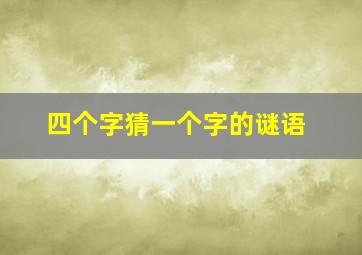 四个字猜一个字的谜语